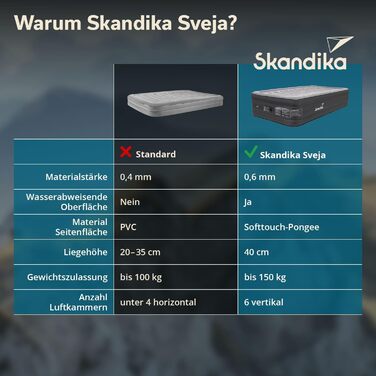 Warum Skandika Sveja?

Skandika

| | Standard | Skandika Sveja |
|---|---|---|
| Materialstärke | 0,4 mm | 0,6 mm |
| Wasserabweisende Oberfläche | Nein | Ja |
| Material Seitenfläche | PVC | Softtouch-Pongee |
| Liegehöhe | 20–35 cm | 40 cm |
| Gewichtszulassung | bis 100 kg | bis 150 kg |
| Anzahl Luftkammern | unter 4 horizontal | 6 vertikal |